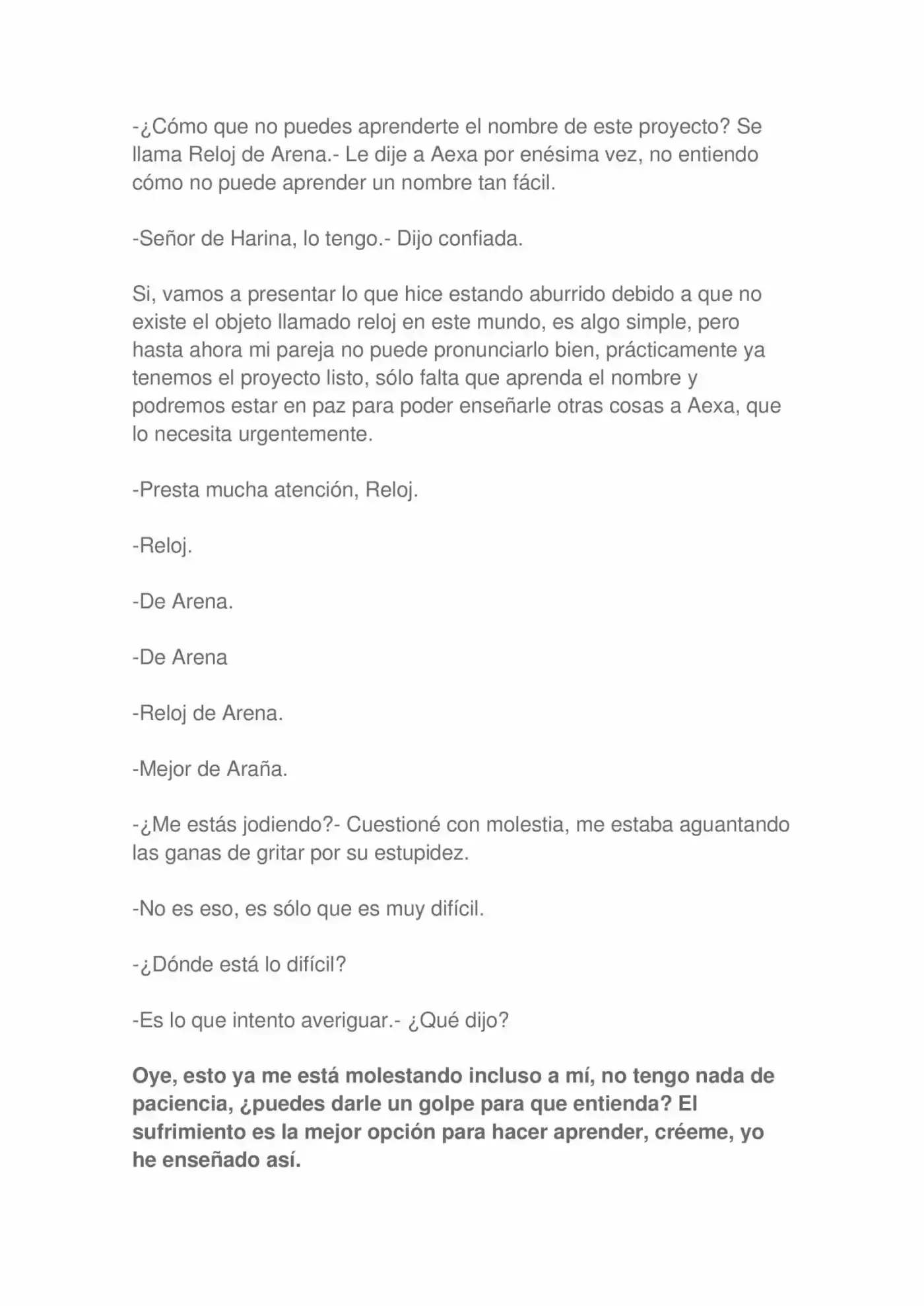 -¿Cómo que no puedes aprenderte el nombre de este proyecto? Se llama Reloj de Arena.- Le dije a Aexa por enésima vez, no entiendo cómo no puede aprender un nombre tan fácil.

-Señor de Harina, lo tengo.- Dijo confiada.

Si, vamos a presentar lo que hice estando aburrido debido a que no existe el objeto llamado reloj en este mundo, es algo simple, pero hasta ahora mi pareja no puede pronunciarlo bien, prácticamente ya tenemos el proyecto listo, sólo falta que aprenda el nombre y podremos estar en paz para poder enseñarle otras cosas a Aexa, que lo necesita urgentemente.

-Presta mucha atención, Reloj.

-Reloj.

-De Arena.

-De Arena

-Reloj de Arena.

-Mejor de Araña.

-¿Me estás jodiendo?- Cuestioné con molestia, me estaba aguantando las ganas de gritar por su estupidez.

-No es eso, es sólo que es muy difícil.

-¿Dónde está lo difícil?

-Es lo que intento averiguar.- ¿Qué dijo?

Oye, esto ya me está molestando incluso a mí, no tengo nada de paciencia, ¿puedes darle un golpe para que entienda? El sufrimiento es la mejor opción para hacer aprender, créeme, yo he enseñado así.